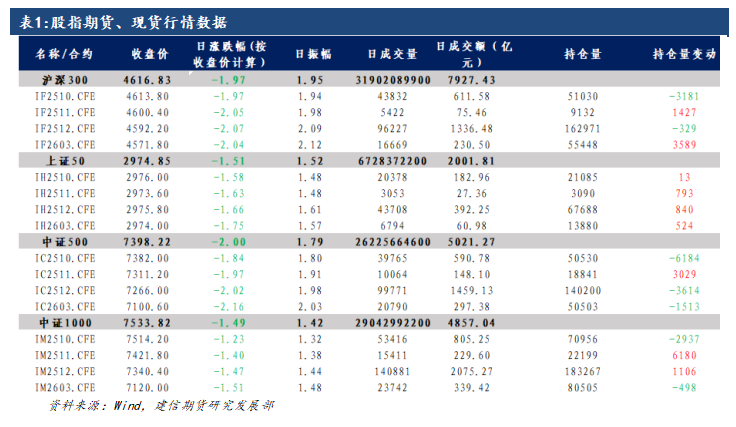 表1:股指期货、现货行情数据

| 名称/合约 | 收盘价 | 日涨跌幅(按收盘价计算) | 日振幅 | 日成交量 | 日成交额(亿元) | 持仓量 | 持仓量变动 |
|---|---|---|---|---|---|---|---|
| 沪深300 | 4616.83 | -1.97 | 1.95 | 31902089900 | 7927.43 | | |
| IF2510.CFE | 4613.80 | -1.97 | 1.94 | 43832 | 611.58 | 51030 | -3181 |
| IF2511.CFE | 4600.40 | -2.05 | 1.98 | 5422 | 75.46 | 9132 | 1427 |
| IF2512.CFE | 4592.20 | -2.07 | 2.09 | 96227 | 1336.48 | 162971 | -329 |
| IF2603.CFE | 4571.80 | -2.04 | 2.12 | 16669 | 230.50 | 55448 | 3589 |
| 上证50 | 2974.85 | -1.51 | 1.52 | 6728372200 | 2001.81 | | |
| IH2510.CFE | 2976.00 | -1.58 | 1.48 | 20378 | 182.96 | 21085 | 13 |
| IH2511.CFE | 2973.60 | -1.63 | 1.48 | 3053 | 27.36 | 3090 | 793 |
| IH2512.CFE | 2975.80 | -1.66 | 1.61 | 43708 | 392.25 | 67688 | 840 |
| IH2603.CFE | 2974.00 | -1.75 | 1.57 | 6794 | 60.98 | 13880 | 524 |
| 中证500 | 7398.22 | -2.00 | 1.79 | 26225664600 | 5021.27 | | |
| IC2510.CFE | 7382.00 | -1.84 | 1.80 | 39765 | 590.78 | 50530 | -6184 |
| IC2511.CFE | 7311.20 | -1.97 | 1.91 | 10064 | 148.10 | 18841 | 3029 |
| IC2512.CFE | 7266.00 | -2.02 | 1.98 | 99771 | 1459.13 | 140200 | -3614 |
| IC2603.CFE | 7100.60 | -2.16 | 2.03 | 20790 | 297.38 | 50503 | -1513 |
| 中证1000 | 7533.82 | -1.49 | 1.42 | 29042992200 | 4857.04 | | |
| IM2510.CFE | 7514.20 | -1.23 | 1.32 | 53416 | 805.25 | 70956 | -2937 |
| IM2511.CFE | 7421.80 | -1.40 | 1.38 | 15411 | 229.60 | 22199 | 6180 |
| IM2512.CFE | 7340.40 | -1.47 | 1.44 | 140881 | 2075.27 | 183267 | 1106 |
| IM2603.CFE | 7120.00 | -1.51 | 1.48 | 23742 | 339.42 | 80505 | -498 |

资料来源:Wind,建信期货研究发展部